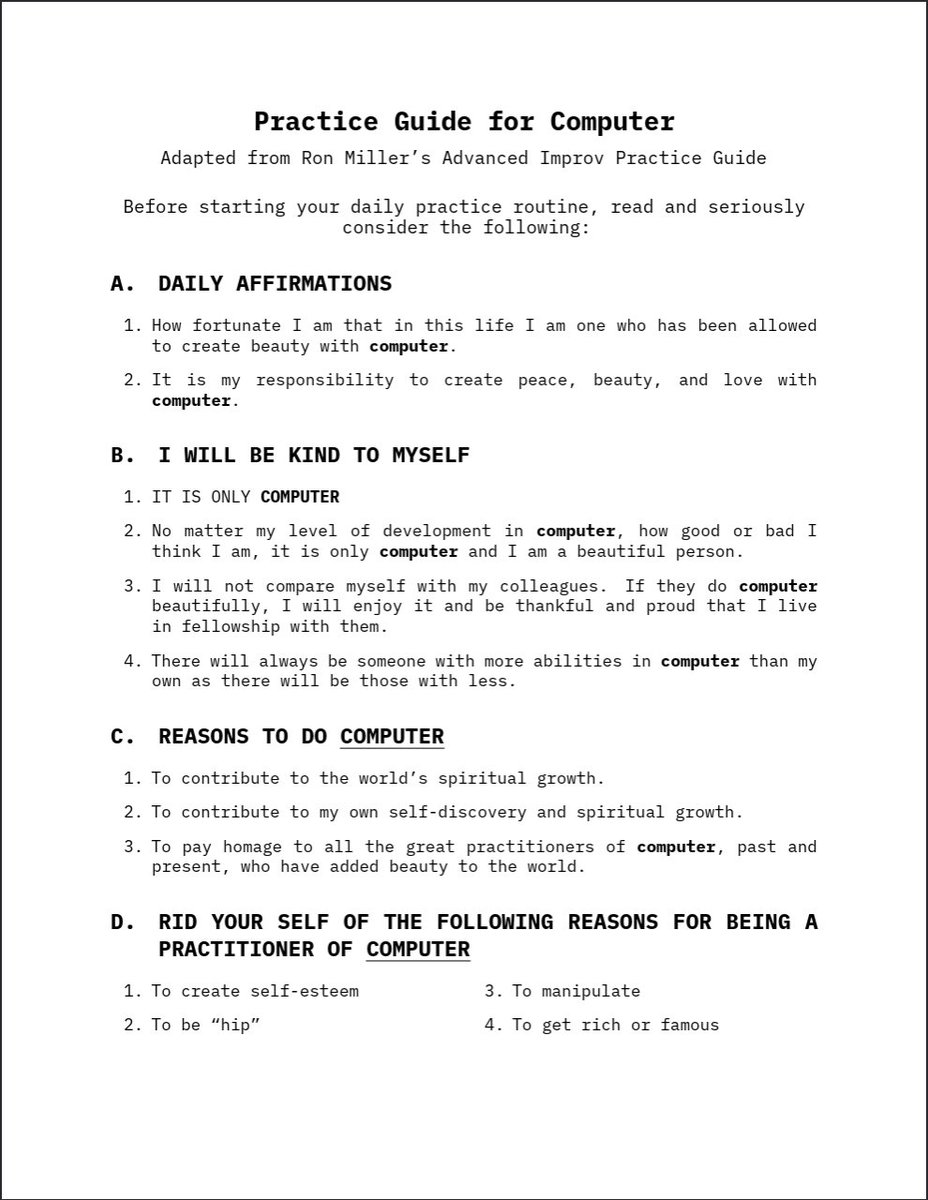 Practice Guide for Computer

Adapted from Ron Miller's Advanced Improv Practice Guide

Before starting your daily practice routine, read and seriously consider the following:

A. DAILY AFFIRMATIONS

1. How fortunate I am that in this life I am one who has been allowed to create beauty with computer.

2. It is my responsibility to create peace, beauty, and love with computer.

B. I WILL BE KIND TO MYSELF

1. IT IS ONLY COMPUTER

2. No matter my level of development in computer, how good or bad I think I am, it is only computer and I am a beautiful person.

3. I will not compare myself with my colleagues. If they do computer beautifully, I will enjoy it and be thankful and proud that I live in fellowship with them.

4. There will always be someone with more abilities in computer than my own as there will be those with less.

C. REASONS TO DO COMPUTER

1. To contribute to the world's spiritual growth.

2. To contribute to my own self-discovery and spiritual growth.

3. To pay homage to all the great practitioners of computer, past and present, who have added beauty to the world.

D. RID YOUR SELF OF THE FOLLOWING REASONS FOR BEING A PRACTITIONER OF COMPUTER

1. To create self-esteem

2. To be "hip"

3. To manipulate

4. To get rich or famous